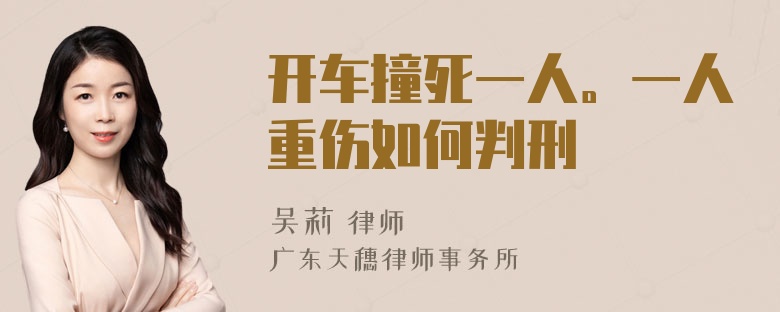 开车撞死一人。一人重伤如何判刑

吴莉 律师

广东天穗律师事务所